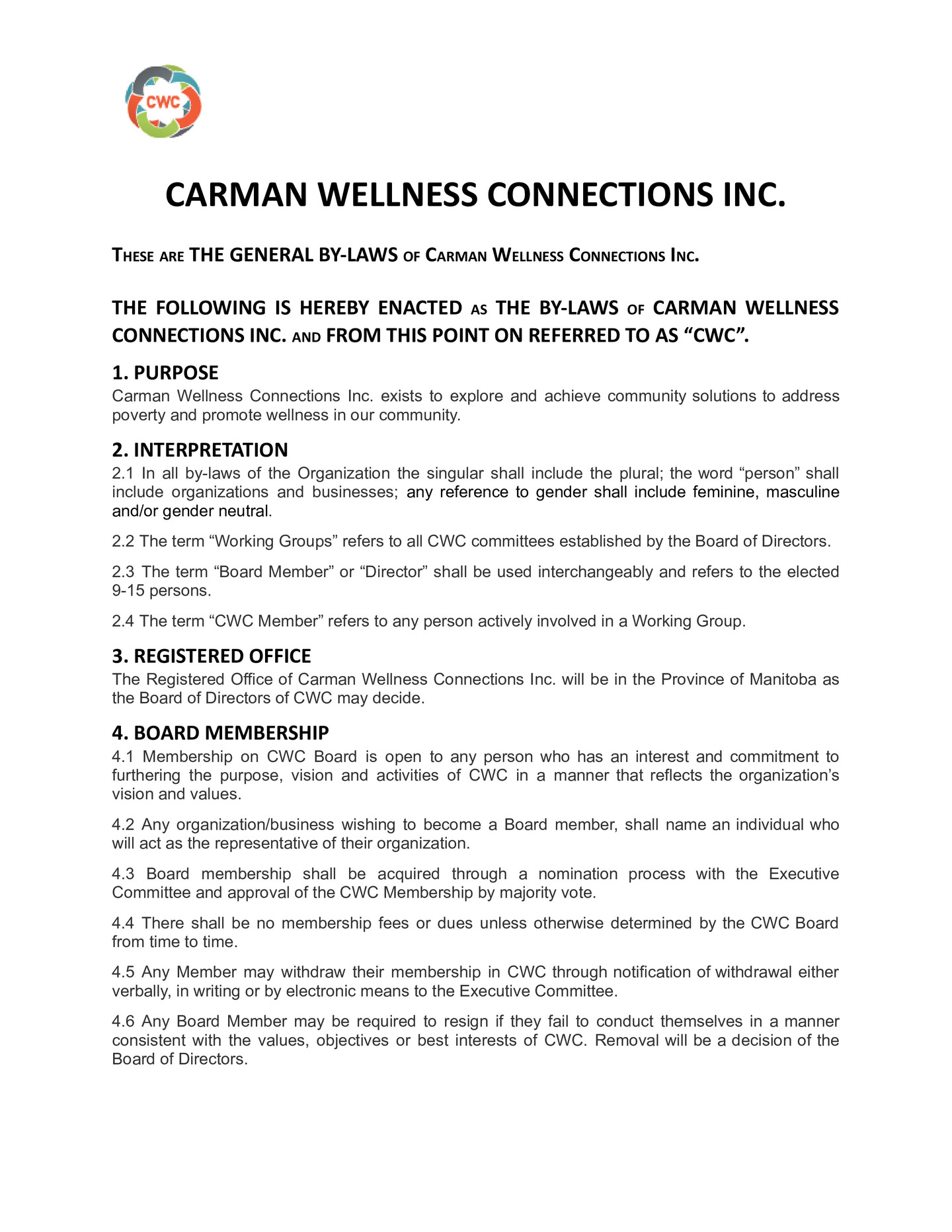 CWC

CARMAN WELLNESS CONNECTIONS INC.

THESE ARE THE GENERAL BY-LAWS OF CARMAN WELLNESS CONNECTIONS INC.

THE FOLLOWING IS HEREBY ENACTED AS THE BY-LAWS OF CARMAN WELLNESS CONNECTIONS INC. AND FROM THIS POINT ON REFERRED TO AS "CWC".

1. PURPOSE
Carman Wellness Connections Inc. exists to explore and achieve community solutions to address poverty and promote wellness in our community.

2. INTERPRETATION
2.1 In all by-laws of the Organization the singular shall include the plural; the word "person" shall include organizations and businesses; any reference to gender shall include feminine, masculine and/or gender neutral.

2.2 The term "Working Groups" refers to all CWC committees established by the Board of Directors.

2.3 The term "Board Member" or "Director" shall be used interchangeably and refers to the elected 9-15 persons.

2.4 The term "CWC Member" refers to any person actively involved in a Working Group.

3. REGISTERED OFFICE
The Registered Office of Carman Wellness Connections Inc. will be in the Province of Manitoba as the Board of Directors of CWC may decide.

4. BOARD MEMBERSHIP
4.1 Membership on CWC Board is open to any person who has an interest and commitment to furthering the purpose, vision and activities of CWC in a manner that reflects the organization's vision and values.

4.2 Any organization/business wishing to become a Board member, shall name an individual who will act as the representative of their organization.

4.3 Board membership shall be acquired through a nomination process with the Executive Committee and approval of the CWC Membership by majority vote.

4.4 There shall be no membership fees or dues unless otherwise determined by the CWC Board from time to time.

4.5 Any Member may withdraw their membership in CWC through notification of withdrawal either verbally, in writing or by electronic means to the Executive Committee.

4.6 Any Board Member may be required to resign if they fail to conduct themselves in a manner consistent with the values, objectives or best interests of CWC. Removal will be a decision of the Board of Directors.